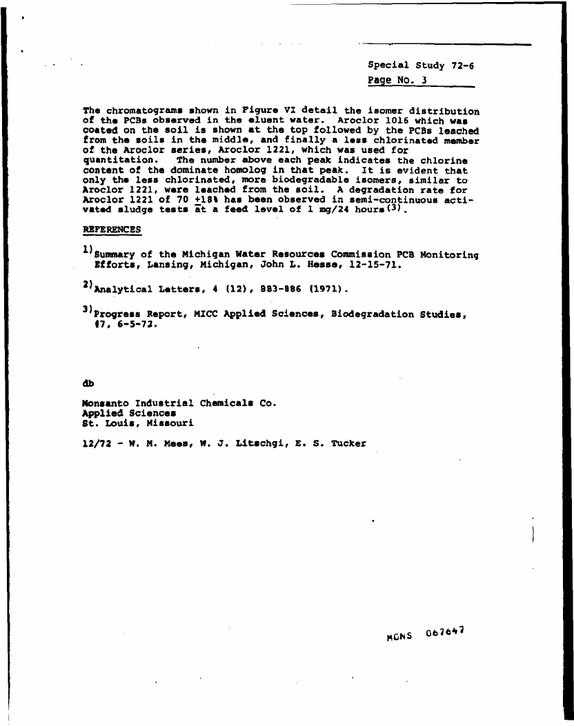 Special Study 72-6
Page No. 3

The chromatograms shown in Figure VI detail the isomer distribution of the PCBs observed in the eluent water. Aroclor 1016 which was coated on the soil is shown at the top followed by the PCBs leached from the soils in the middle, and finally a less chlorinated member of the Aroclor series, Aroclor 1221, which was used for quantitation. The number above each peak indicates the chlorine content of the dominate homolog in that peak. It is evident that only the less chlorinated, more biodegradable isomers, similar to Aroclor 1221, were leached from the soil. A degradation rate for Aroclor 1221 of 70 ±18% has been observed in semi-continuous activated sludge tests at a feed level of 1 mg/24 hours$^{(3)}$.

REFERENCES

$^{1)}$Summary of the Michigan Water Resources Commission PCB Monitoring Efforts, Lansing, Michigan, John L. Hesse, 12-15-71.

$^{2)}$Analytical Letters, 4 (12), 883-886 (1971).

$^{3)}$Progress Report, MICC Applied Sciences, Biodegradation Studies, #7, 6-5-72.

db

Monsanto Industrial Chemicals Co.
Applied Sciences
St. Louis, Missouri

12/72 - W. M. Mees, W. J. Litschgi, E. S. Tucker

MONS 067647